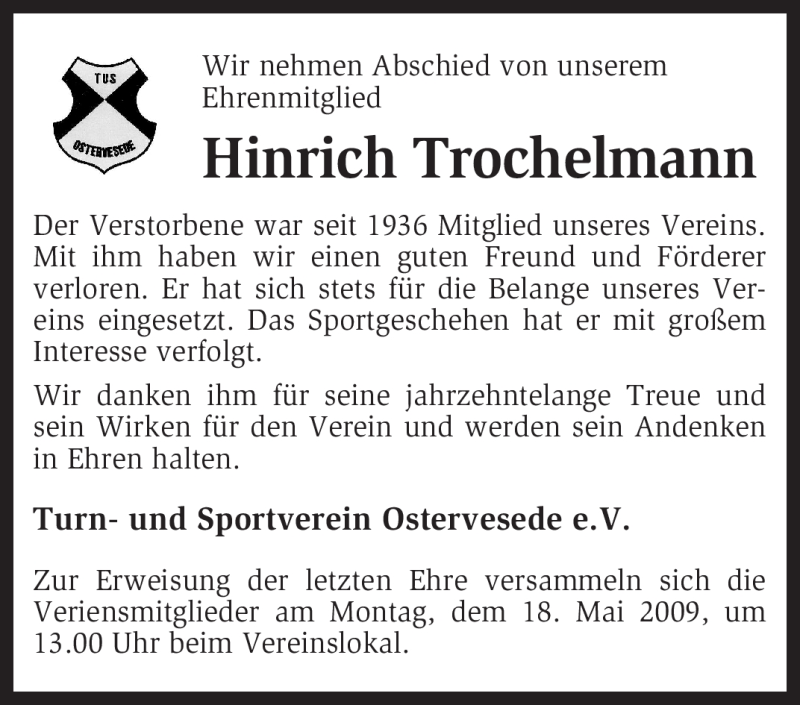 TUS

OSTERVESEDE

Wir nehmen Abschied von unserem Ehrenmitglied

Hinrich Trochelmann

Der Verstorbene war seit 1936 Mitglied unseres Vereins. Mit ihm haben wir einen guten Freund und Förderer verloren. Er hat sich stets für die Belange unseres Vereins eingesetzt. Das Sportgeschehen hat er mit großem Interesse verfolgt.

Wir danken ihm für seine jahrzehntelange Treue und sein Wirken für den Verein und werden sein Andenken in Ehren halten.

Turn- und Sportverein Ostervesede e.V.

Zur Erweisung der letzten Ehre versammeln sich die Veriensmitglieder am Montag, dem 18. Mai 2009, um 13.00 Uhr beim Vereinslokal.